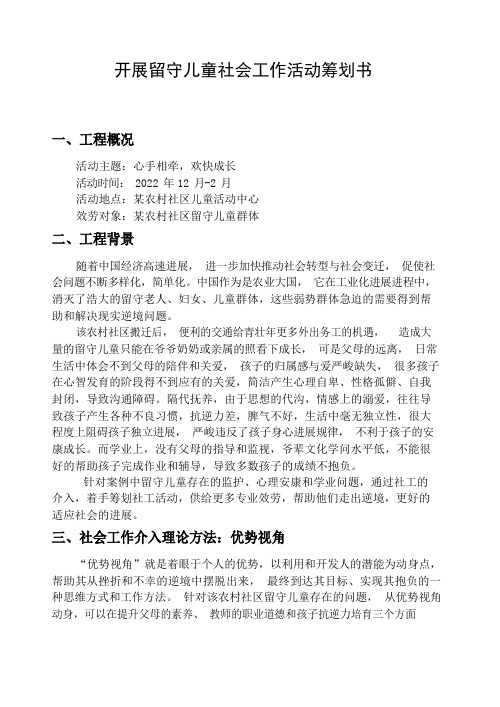 开展留守儿童社会工作活动筹划书

一、工程概况

活动主题：心手相牵，欢快成长
活动时间： 2022 年 12 月-2 月
活动地点：某农村社区儿童活动中心
效劳对象：某农村社区留守儿童群体

二、工程背景

随着中国经济高速进展， 进一步加快推动社会转型与社会变迁， 促使社会问题不断多样化，简单化。中国作为是农业大国， 它在工业化进展进程中，消灭了浩大的留守老人、妇女、儿童群体，这些弱势群体急迫的需要得到帮助和解决现实逆境问题。

该农村社区搬迁后， 便利的交通给青壮年更多外出务工的机遇， 造成大量的留守儿童只能在爷爷奶奶或亲属的照看下成长， 可是父母的远离， 日常生活中体会不到父母的陪伴和关爱， 孩子的归属感与爱严峻缺失， 很多孩子在心智发育的阶段得不到应有的关爱，简洁产生心理自卑、性格孤僻、自我封闭，导致沟通障碍。隔代抚养，由于思想的代沟，情感上的溺爱，往往导致孩子产生各种不良习惯，抗逆力差，脾气不好，生活中毫无独立性，很大程度上阻碍孩子独立进展， 严峻违反了孩子身心进展规律， 不利于孩子的安康成长。而学业上，没有父母的指导和监视，爷辈文化学问水平低，不能很好的帮助孩子完成作业和辅导，导致多数孩子的成绩不抱负。

针对案例中留守儿童存在的监护、心理安康和学业问题，通过社工的介入，着手筹划社工活动，供给更多专业效劳，帮助他们走出逆境，更好的适应社会的进展。

三、社会工作介入理论方法：优势视角

“优势视角”就是着眼于个人的优势，以利用和开发人的潜能为动身点，帮助其从挫折和不幸的逆境中摆脱出来， 最终到达其目标、实现其抱负的一种思维方式和工作方法。 针对该农村社区留守儿童存在的问题， 从优势视角动身，可以在提升父母的素养、 教师的职业道德和孩子抗逆力培育三个方面